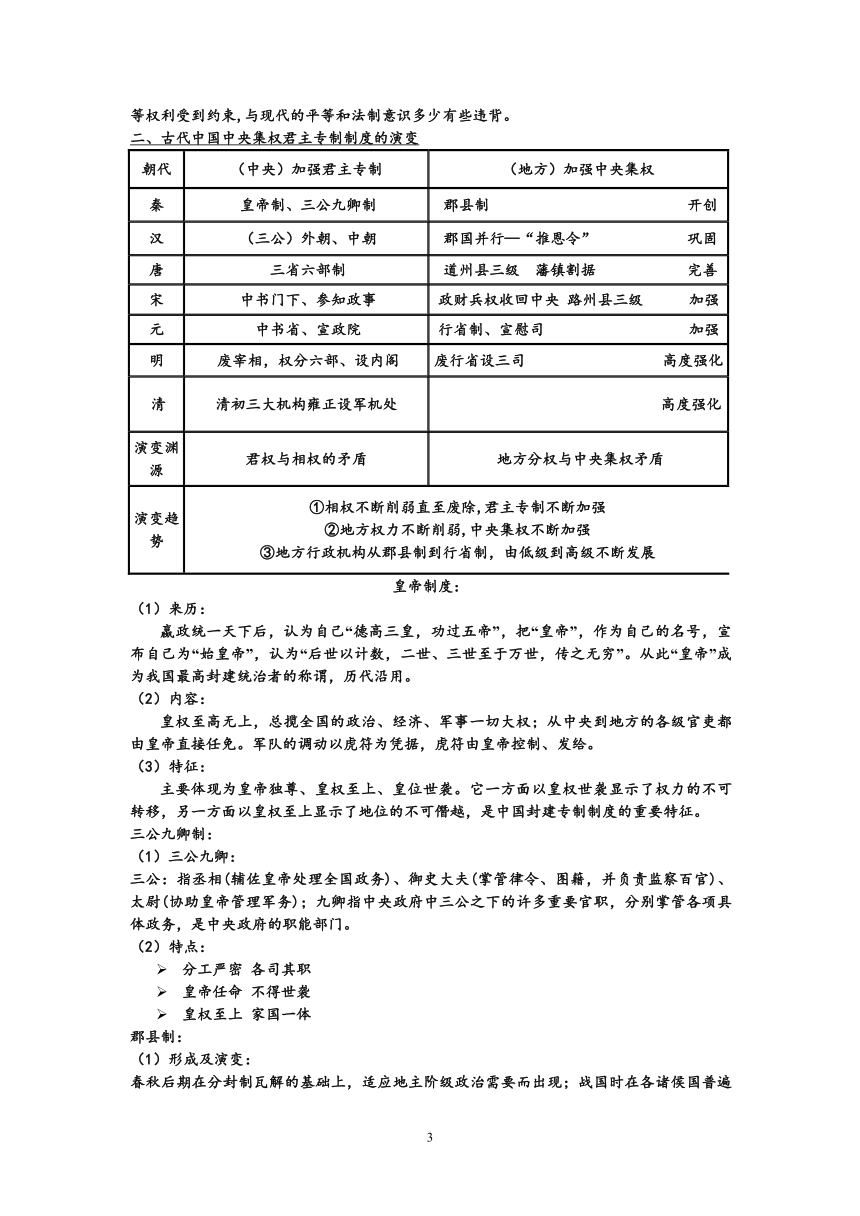 等权利受到约束,与现代的平等和法制意识多少有些违背。

二、古代中国中央集权君主专制制度的演变

| 朝代 | （中央）加强君主专制 | （地方）加强中央集权 |
|---|---|---|
| 秦 | 皇帝制、三公九卿制 | 郡县制 开创 |
| 汉 | （三公）外朝、中朝 | 郡国并行—“推恩令” 巩固 |
| 唐 | 三省六部制 | 道州县三级 藩镇割据 完善 |
| 宋 | 中书门下、参知政事 | 政财兵权收回中央 路州县三级 加强 |
| 元 | 中书省、宣政院 | 行省制、宣慰司 加强 |
| 明 | 废宰相，权分六部、设内阁 | 废行省设三司 高度强化 |
| 清 | 清初三大机构雍正设军机处 | 高度强化 |
| 演变渊源 | 君权与相权的矛盾 | 地方分权与中央集权矛盾 |
| 演变趋势 | ①相权不断削弱直至废除,君主专制不断加强 ②地方权力不断削弱,中央集权不断加强 ③地方行政机构从郡县制到行省制，由低级到高级不断发展 | |

皇帝制度:

（1）来历：

嬴政统一天下后，认为自己“德高三皇，功过五帝”，把“皇帝”，作为自己的名号，宣布自己为“始皇帝”，认为“后世以计数，二世、三世至于万世，传之无穷”。从此“皇帝”成为我国最高封建统治者的称谓，历代沿用。

（2）内容：

皇权至高无上，总揽全国的政治、经济、军事一切大权；从中央到地方的各级官吏都由皇帝直接任免。军队的调动以虎符为凭据，虎符由皇帝控制、发给。

（3）特征：

主要体现为皇帝独尊、皇权至上、皇位世袭。它一方面以皇权世袭显示了权力的不可转移，另一方面以皇权至上显示了地位的不可僭越，是中国封建专制制度的重要特征。

三公九卿制：

（1）三公九卿：

三公：指丞相(辅佐皇帝处理全国政务)、御史大夫(掌管律令、图籍，并负责监察百官)、太尉(协助皇帝管理军务)；九卿指中央政府中三公之下的许多重要官职，分别掌管各项具体政务，是中央政府的职能部门。

（2）特点：

➢ 分工严密 各司其职
➢ 皇帝任命 不得世袭
➢ 皇权至上 家国一体

郡县制：

（1）形成及演变：

春秋后期在分封制瓦解的基础上，适应地主阶级政治需要而出现；战国时在各诸侯国普遍

3